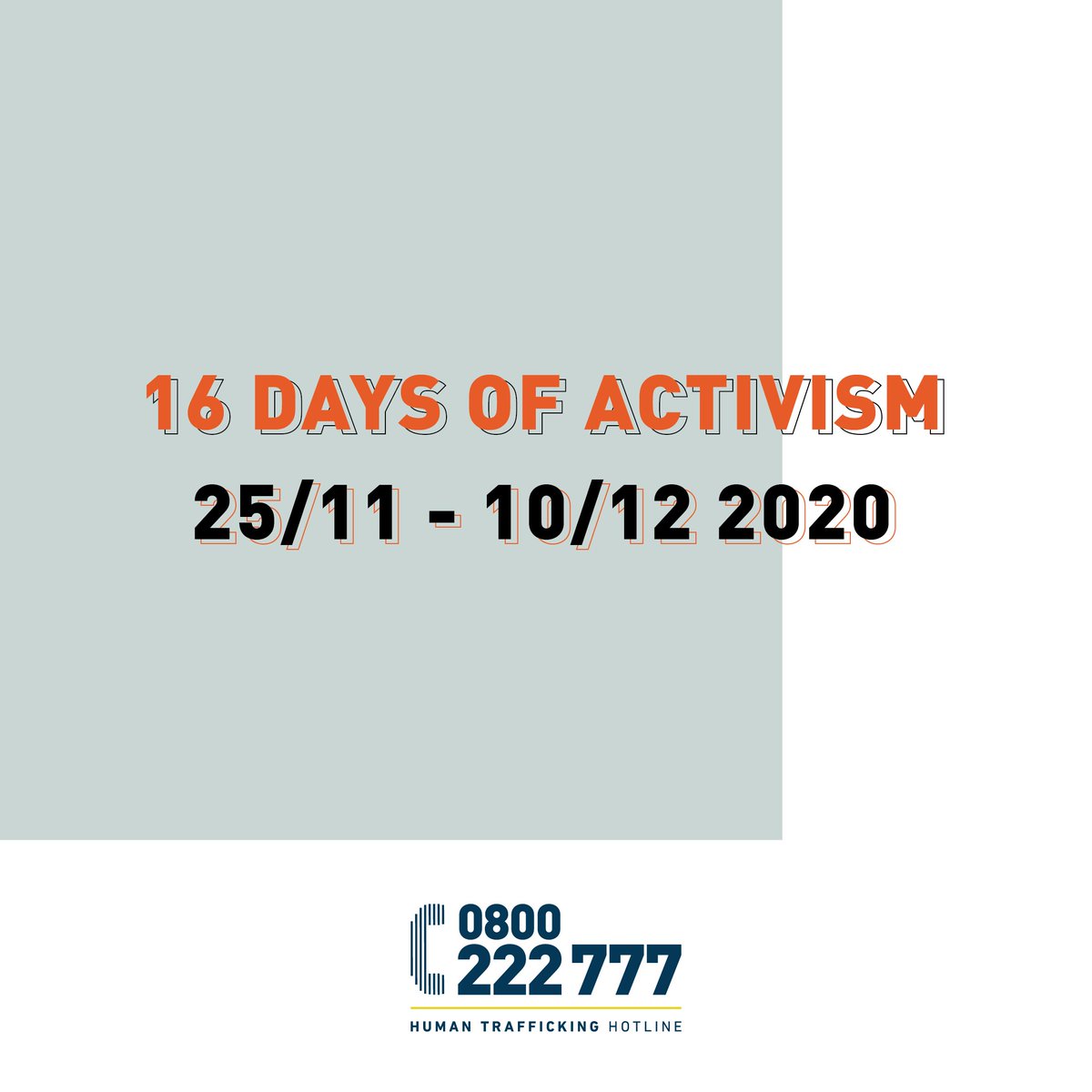 16 DAYS OF ACTIVISM
25/11 - 10/12 2020

0800
222 777
HUMAN TRAFFICKING HOTLINE